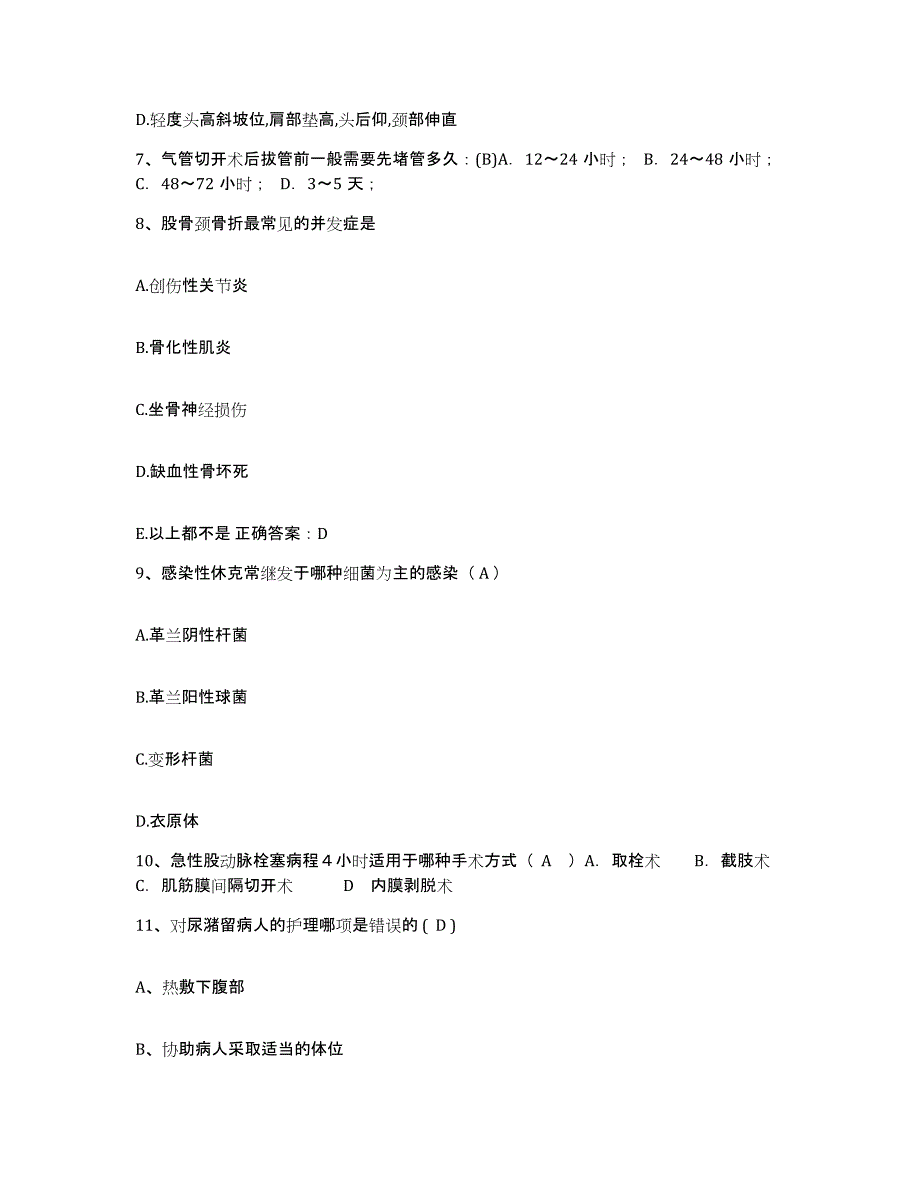 D.轻度头高斜坡位,肩部垫高,头后仰,颈部伸直

7、气管切开术后拔管前一般需要先堵管多久：(B)A. 12～24 小时； B. 24～48 小时； C. 48～72 小时； D. 3～5 天；

8、股骨颈骨折最常见的并发症是

A.创伤性关节炎

B.骨化性肌炎

C.坐骨神经损伤

D.缺血性骨坏死

E.以上都不是 正确答案：D

9、感染性休克常继发于哪种细菌为主的感染（A）

A.革兰阴性杆菌

B.革兰阳性球菌

C.变形杆菌

D.衣原体

10、急性股动脉栓塞病程 4 小时适用于哪种手术方式（ A ）A. 取栓术 B. 截肢术 C. 肌筋膜间隔切开术 D 内膜剥脱术

11、对尿潴留病人的护理哪项是错误的 ( D )

A、热敷下腹部

B、协助病人采取适当的体位